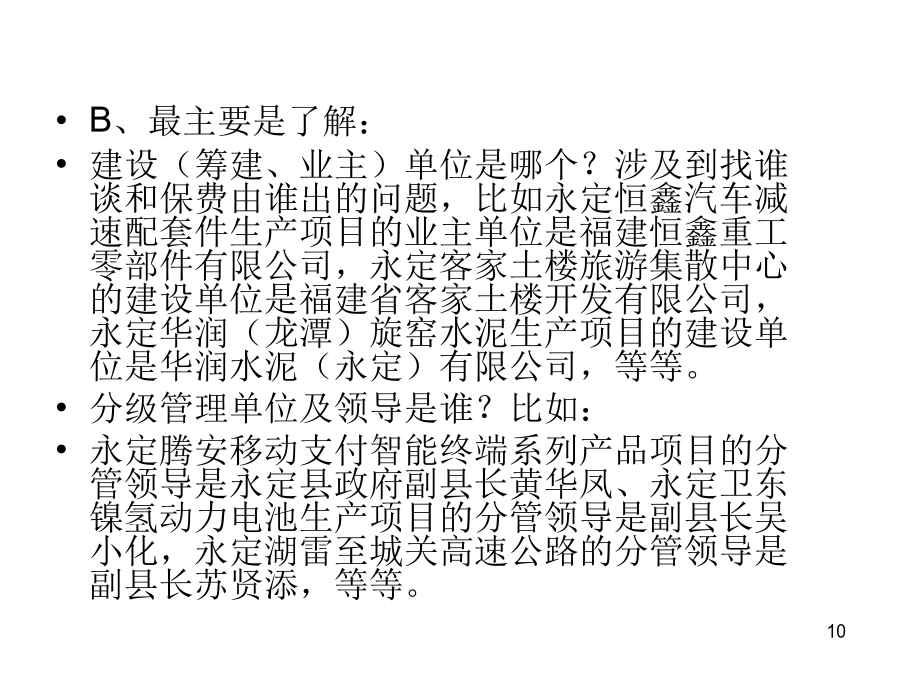 • B、最主要是了解：
• 建设（筹建、业主）单位是哪个？涉及到找谁谈和保费由谁出的问题，比如永定恒鑫汽车减速配套件生产项目的业主单位是福建恒鑫重工零部件有限公司，永定客家土楼旅游集散中心的建设单位是福建省客家土楼开发有限公司，永定华润（龙潭）旋窑水泥生产项目的建设单位是华润水泥（永定）有限公司，等等。
• 分级管理单位及领导是谁？比如：
• 永定腾安移动支付智能终端系列产品项目的分管领导是永定县政府副县长黄华凤、永定卫东镍氢动力电池生产项目的分管领导是副县长吴小化，永定湖雷至城关高速公路的分管领导是副县长苏贤添，等等。

10